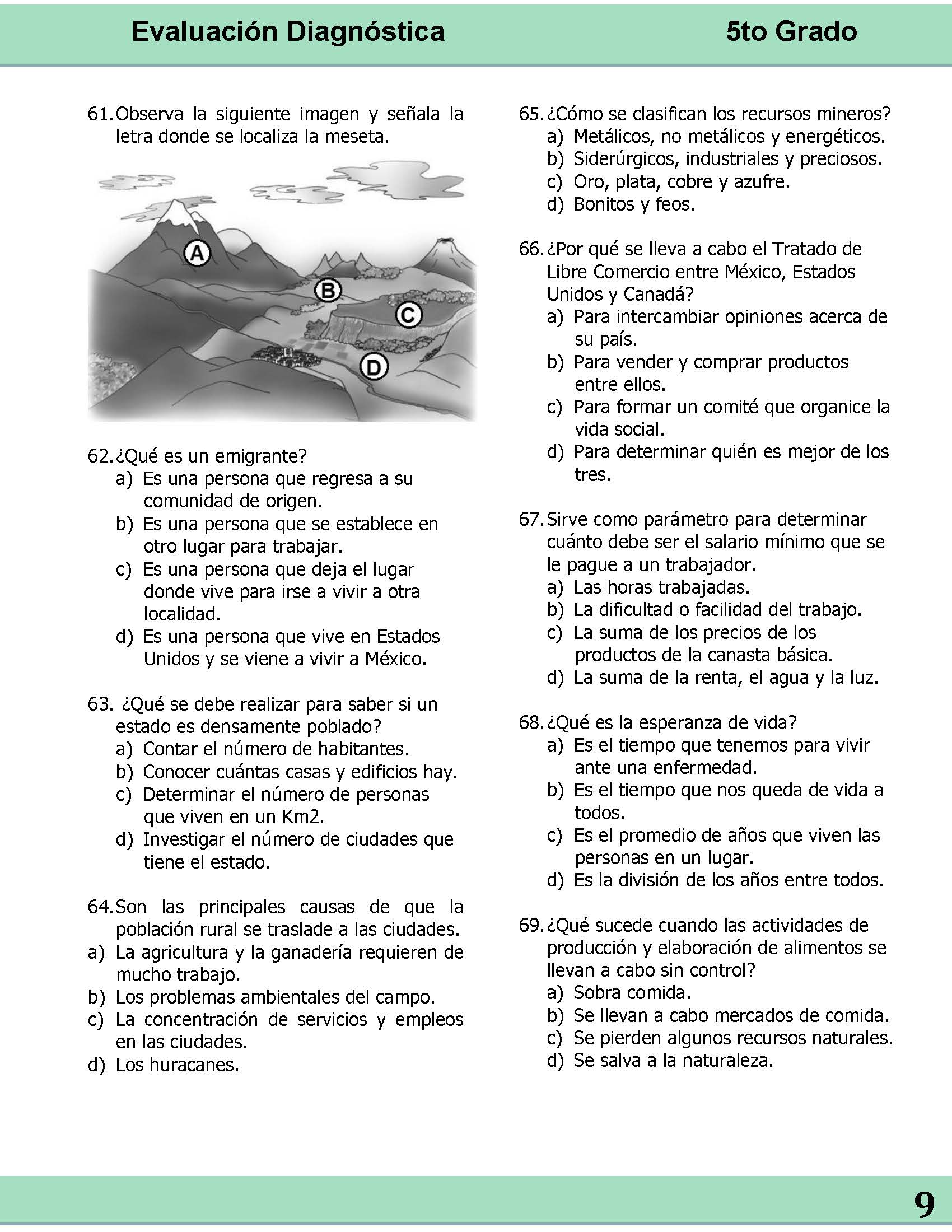 Evaluación Diagnóstica 5to Grado

61. Observa la siguiente imagen y señala la letra donde se localiza la meseta.

A

B

C

D

62. ¿Qué es un emigrante?
a) Es una persona que regresa a su comunidad de origen.
b) Es una persona que se establece en otro lugar para trabajar.
c) Es una persona que deja el lugar donde vive para irse a vivir a otra localidad.
d) Es una persona que vive en Estados Unidos y se viene a vivir a México.

63. ¿Qué se debe realizar para saber si un estado es densamente poblado?
a) Contar el número de habitantes.
b) Conocer cuántas casas y edificios hay.
c) Determinar el número de personas que viven en un Km2.
d) Investigar el número de ciudades que tiene el estado.

64. Son las principales causas de que la población rural se traslade a las ciudades.
a) La agricultura y la ganadería requieren de mucho trabajo.
b) Los problemas ambientales del campo.
c) La concentración de servicios y empleos en las ciudades.
d) Los huracanes.

65. ¿Cómo se clasifican los recursos mineros?
a) Metálicos, no metálicos y energéticos.
b) Siderúrgicos, industriales y preciosos.
c) Oro, plata, cobre y azufre.
d) Bonitos y feos.

66. ¿Por qué se lleva a cabo el Tratado de Libre Comercio entre México, Estados Unidos y Canadá?
a) Para intercambiar opiniones acerca de su país.
b) Para vender y comprar productos entre ellos.
c) Para formar un comité que organice la vida social.
d) Para determinar quién es mejor de los tres.

67. Sirve como parámetro para determinar cuánto debe ser el salario mínimo que se le pague a un trabajador.
a) Las horas trabajadas.
b) La dificultad o facilidad del trabajo.
c) La suma de los precios de los productos de la canasta básica.
d) La suma de la renta, el agua y la luz.

68. ¿Qué es la esperanza de vida?
a) Es el tiempo que tenemos para vivir ante una enfermedad.
b) Es el tiempo que nos queda de vida a todos.
c) Es el promedio de años que viven las personas en un lugar.
d) Es la división de los años entre todos.

69. ¿Qué sucede cuando las actividades de producción y elaboración de alimentos se llevan a cabo sin control?
a) Sobra comida.
b) Se llevan a cabo mercados de comida.
c) Se pierden algunos recursos naturales.
d) Se salva a la naturaleza.

9